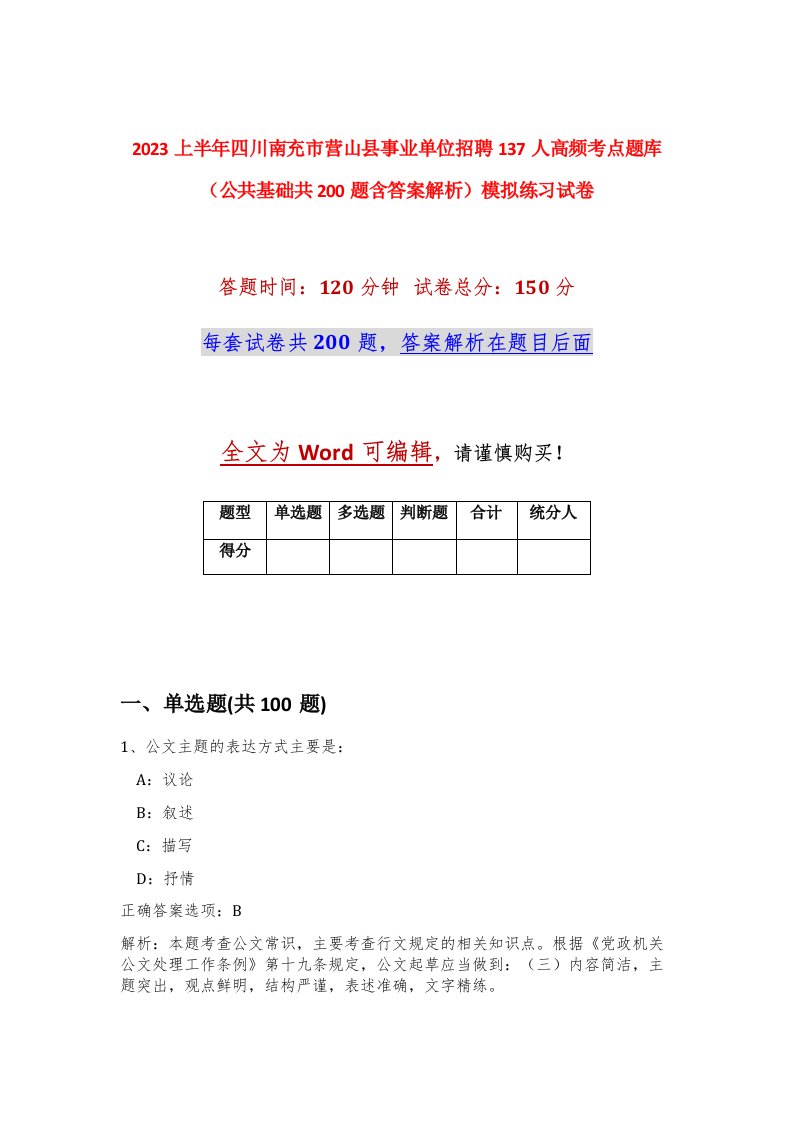 2023 上半年四川南充市营山县事业单位招聘 137 人高频考点题库（公共基础共 200 题含答案解析）模拟练习试卷

答题时间：120 分钟 试卷总分：150 分

每套试卷共 200 题，答案解析在题目后面

全文为 Word 可编辑，请谨慎购买！

| 题型 | 单选题 | 多选题 | 判断题 | 合计 | 统分人 |
|---|---|---|---|---|---|
| 得分 | | | | | |

一、单选题(共 100 题)

1、公文主题的表达方式主要是：

A：议论

B：叙述

C：描写

D：抒情

正确答案选项：B

解析：本题考查公文常识，主要考查行文规定的相关知识点。根据《党政机关公文处理工作条例》第十九条规定，公文起草应当做到：（三）内容简洁，主题突出，观点鲜明，结构严谨，表述准确，文字精练。